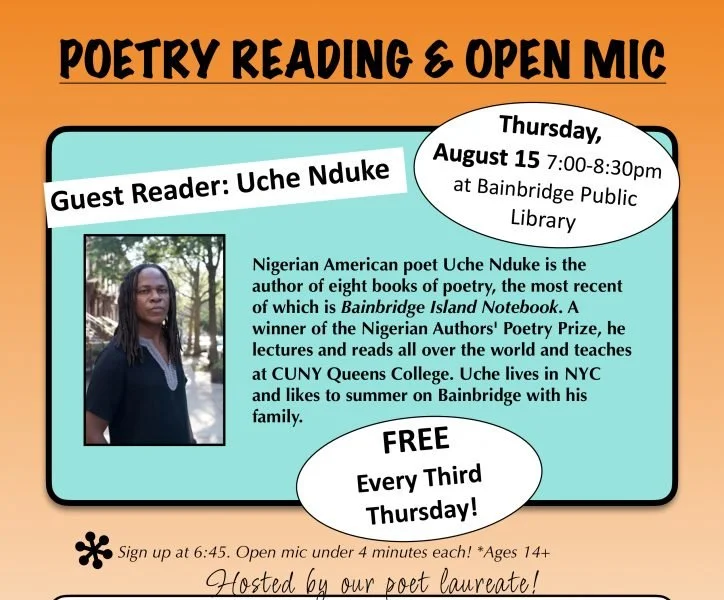 POETRY READING & OPEN MIC

Guest Reader: Uche Nduke

Thursday, August 15 7:00-8:30pm at Bainbridge Public Library

Nigerian American poet Uche Nduke is the author of eight books of poetry, the most recent of which is Bainbridge Island Notebook. A winner of the Nigerian Authors' Poetry Prize, he lectures and reads all over the world and teaches at CUNY Queens College. Uche lives in NYC and likes to summer on Bainbridge with his family.

FREE
Every Third Thursday!

Sign up at 6:45. Open mic under 4 minutes each! *Ages 14+

Hosted by our poet laureate!